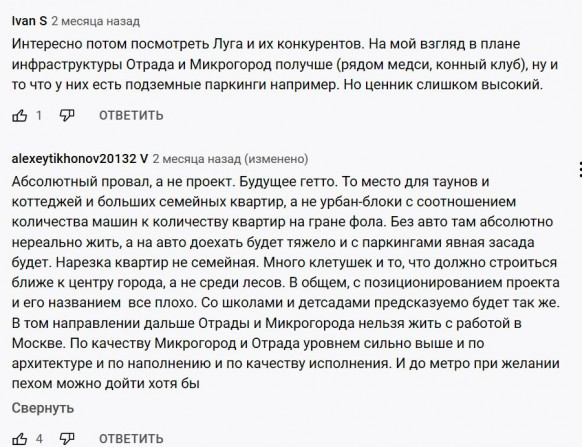 Ivan S 2 месяца назад
Интересно потом посмотреть Луга и их конкурентов. На мой взгляд в плане инфраструктуры Отрада и Микрогород получше (рядом медси, конный клуб), ну и то что у них есть подземные паркинги например. Но ценник слишком высокий.

1 ОТВЕТИТЬ

alexeytikhonov20132 V 2 месяца назад (изменено)
Абсолютный провал, а не проект. Будущее гетто. То место для таунов и коттеджей и больших семейных квартир, а не урбан-блоки с соотношением количества машин к количеству квартир на гране фола. Без авто там абсолютно нереально жить, а на авто доехать будет тяжело и с паркингами явная засада будет. Нарезка квартир не семейная. Много клетушек и то, что должно строиться ближе к центру города, а не среди лесов. В общем, с позиционированием проекта и его названием  все плохо. Со школами и детсадами предсказуемо будет так же. В том направлении дальше Отрады и Микрогорода нельзя жить с работой в Москве. По качеству Микрогород и Отрада уровнем сильно выше и по архитектуре и по наполнению и по качеству исполнения. И до метро при желании пехом можно дойти хотя бы

Свернуть

4 ОТВЕТИТЬ